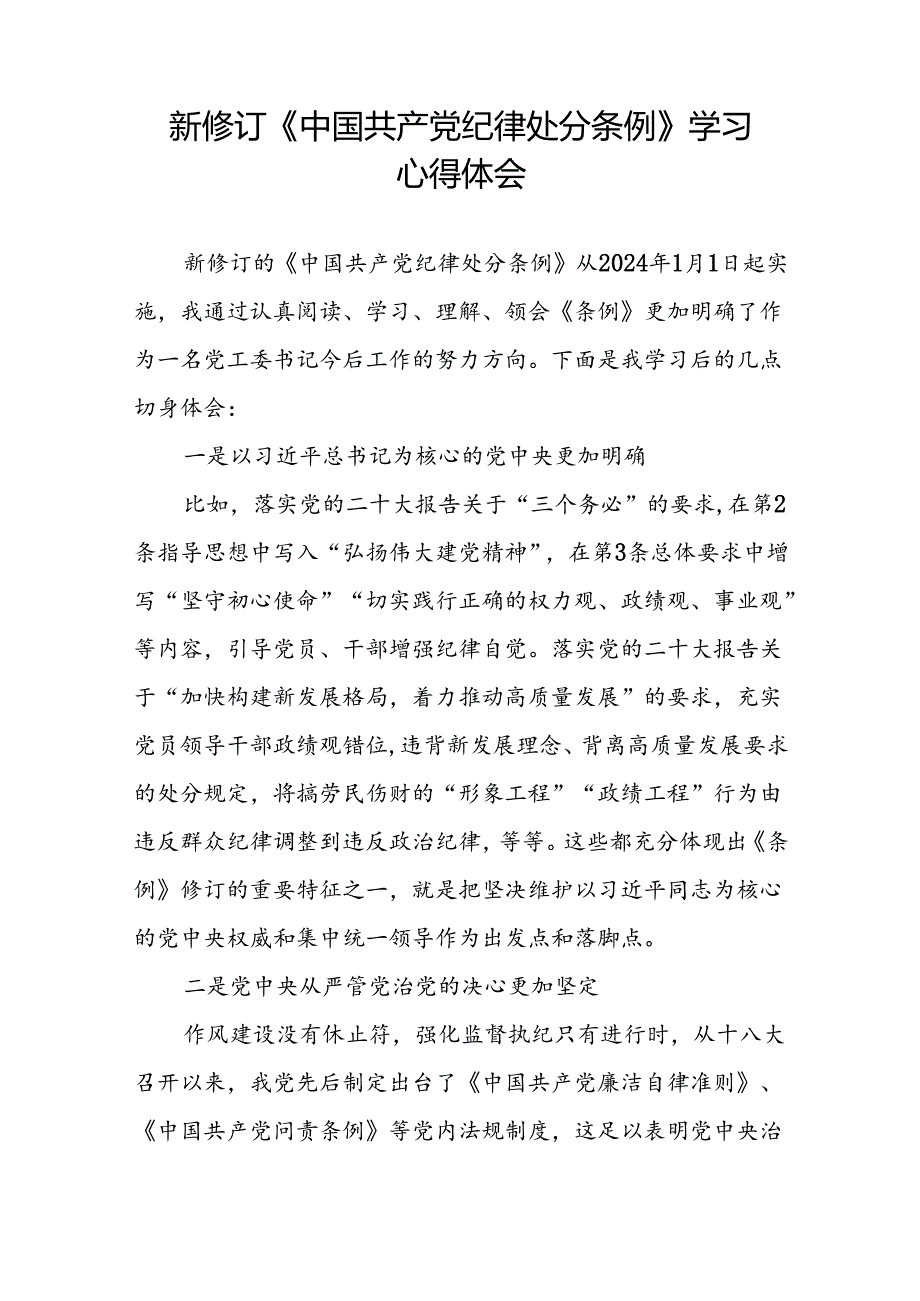 新修订《中国共产党纪律处分条例》学习心得体会

新修订的《中国共产党纪律处分条例》从2024年1月1日起实施，我通过认真阅读、学习、理解、领会《条例》更加明确了作为一名党工委书记今后工作的努力方向。下面是我学习后的几点切身体会：

一是以习近平总书记为核心的党中央更加明确

比如，落实党的二十大报告关于“三个务必”的要求，在第2条指导思想中写入“弘扬伟大建党精神”，在第3条总体要求中增写“坚守初心使命”“切实践行正确的权力观、政绩观、事业观”等内容，引导党员、干部增强纪律自觉。落实党的二十大报告关于“加快构建新发展格局，着力推动高质量发展”的要求，充实党员领导干部政绩观错位，违背新发展理念、背离高质量发展要求的处分规定，将搞劳民伤财的“形象工程”“政绩工程”行为由违反群众纪律调整到违反政治纪律，等等。这些都充分体现出《条例》修订的重要特征之一，就是把坚决维护以习近平同志为核心的党中央权威和集中统一领导作为出发点和落脚点。

二是党中央从严管党治党的决心更加坚定

作风建设没有休止符，强化监督执纪只有进行时，从十八大召开以来，我党先后制定出台了《中国共产党廉洁自律准则》、《中国共产党问责条例》等党内法规制度，这足以表明党中央治